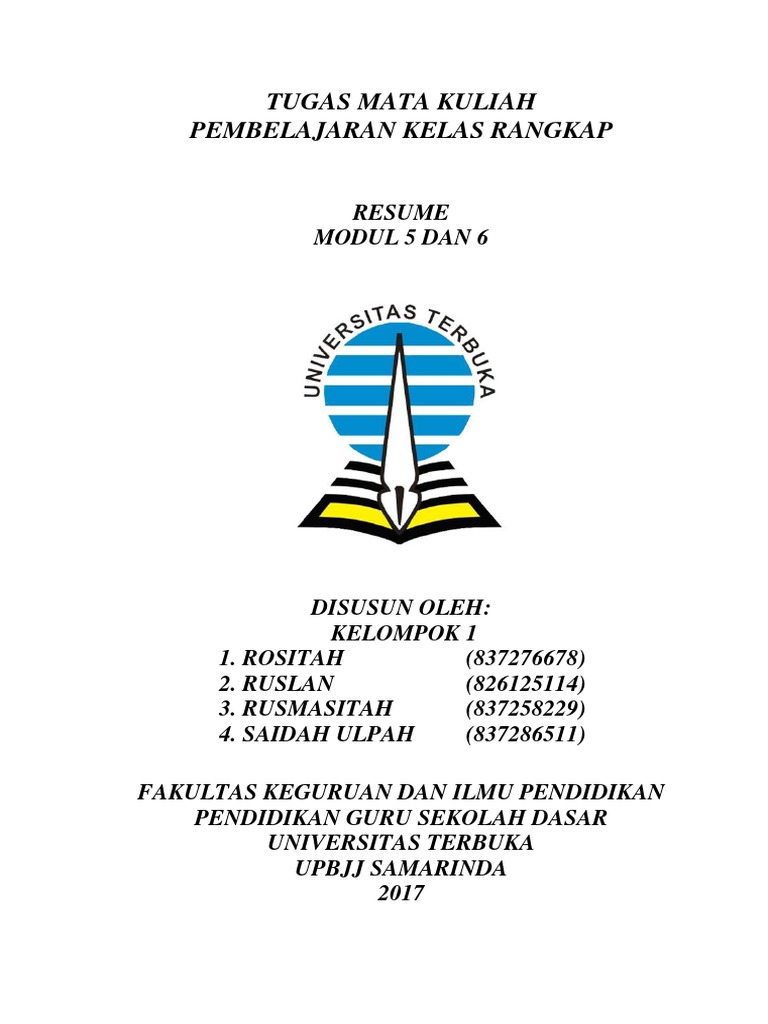 TUGAS MATA KULIAH
PEMBELAJARAN KELAS RANGKAP

RESUME
MODUL 5 DAN 6

UNIVERSITAS TERBUKA

DISUSUN OLEH:
KELOMPOK 1
1. ROSITAH (837276678)
2. RUSLAN (826125114)
3. RUSMASITAH (837258229)
4. SAIDAH ULPAH (837286511)

FAKULTAS KEGURUAN DAN ILMU PENDIDIKAN
PENDIDIKAN GURU SEKOLAH DASAR
UNIVERSITAS TERBUKA
UPBJJ SAMARINDA
2017